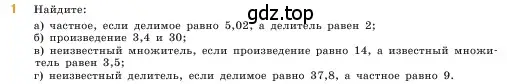 1 Найдите:

gdz.top

а) частное, если делимое равно 5,02, а делитель равен 2;
б) произведение 3,4 и 30;
в) неизвестный множитель, если произведение равно 14, а известный множитель равен 3,5;
г) неизвестный делитель, если делимое равно 37,8, а частное равно 9.